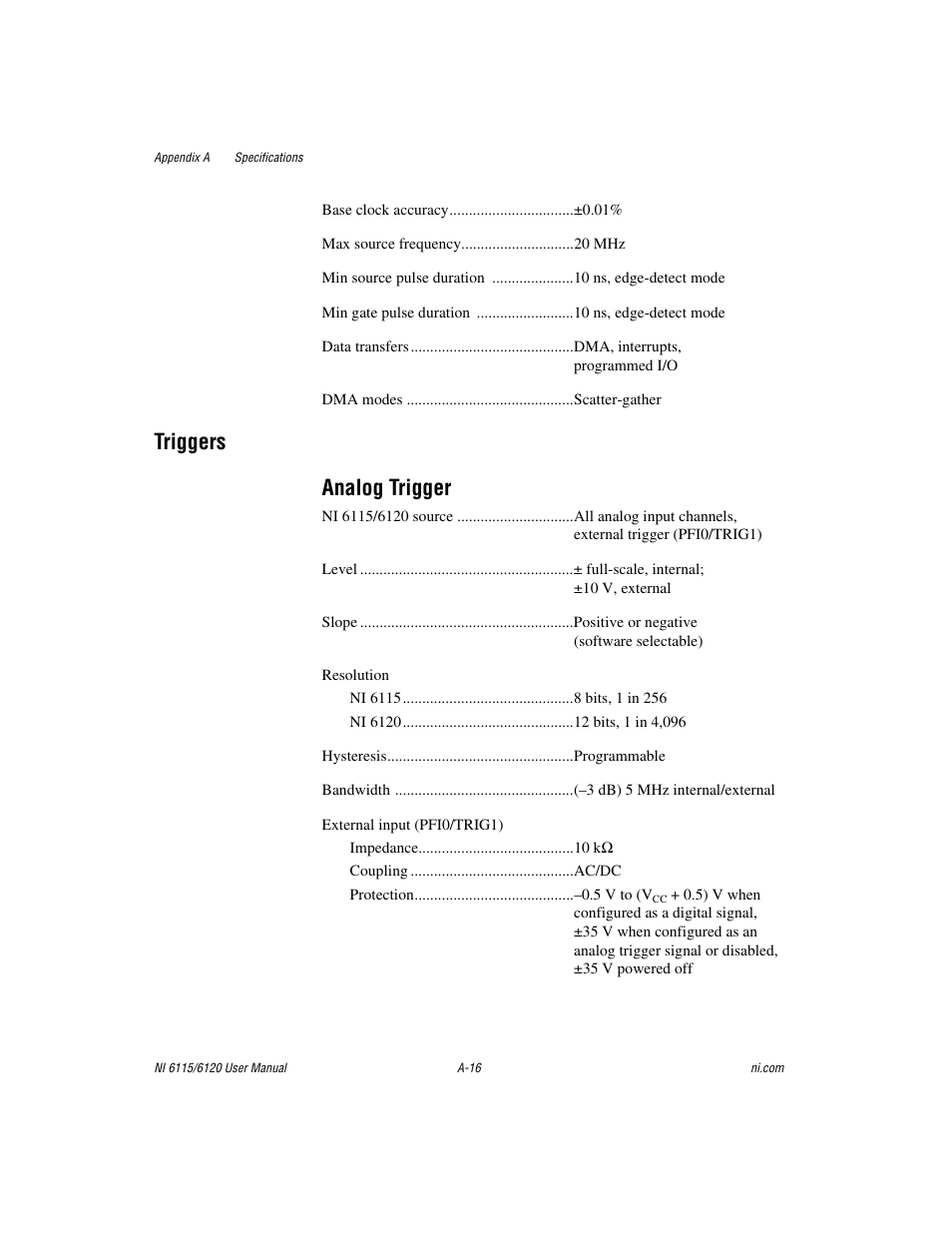 Appendix A Specifications

Base clock accuracy................................±0.01%

Max source frequency.............................20 MHz

Min source pulse duration .....................10 ns, edge-detect mode

Min gate pulse duration .........................10 ns, edge-detect mode

Data transfers..........................................DMA, interrupts, programmed I/O

DMA modes ...........................................Scatter-gather

Triggers

Analog Trigger

NI 6115/6120 source ..............................All analog input channels, external trigger (PFI0/TRIG1)

Level .......................................................± full-scale, internal; ±10 V, external

Slope .......................................................Positive or negative (software selectable)

Resolution

NI 6115............................................8 bits, 1 in 256

NI 6120............................................12 bits, 1 in 4,096

Hysteresis................................................Programmable

Bandwidth ..............................................(–3 dB) 5 MHz internal/external

External input (PFI0/TRIG1)

Impedance........................................10 kΩ

Coupling ..........................................AC/DC

Protection.........................................–0.5 V to ($V_{CC}$ + 0.5) V when configured as a digital signal, ±35 V when configured as an analog trigger signal or disabled, ±35 V powered off

NI 6115/6120 User Manual A-16 ni.com